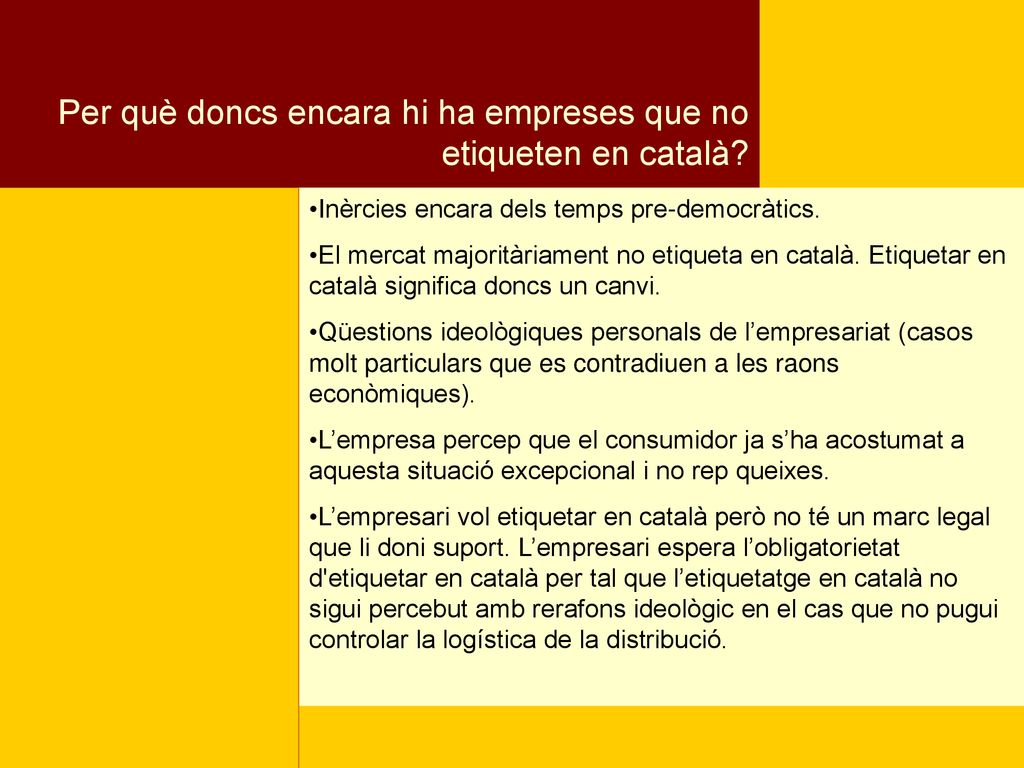 Per què doncs encara hi ha empreses que no etiqueten en català?

•Inèrcies encara dels temps pre-democràtics.

•El mercat majoritàriament no etiqueta en català. Etiquetar en català significa doncs un canvi.

•Qüestions ideològiques personals de l’empresariat (casos molt particulars que es contradiuen a les raons econòmiques).

•L’empresa percep que el consumidor ja s’ha acostumat a aquesta situació excepcional i no rep queixes.

•L’empresari vol etiquetar en català però no té un marc legal que li doni suport. L’empresari espera l’obligatorietat d'etiquetar en català per tal que l’etiquetatge en català no sigui percebut amb rerafons ideològic en el cas que no pugui controlar la logística de la distribució.